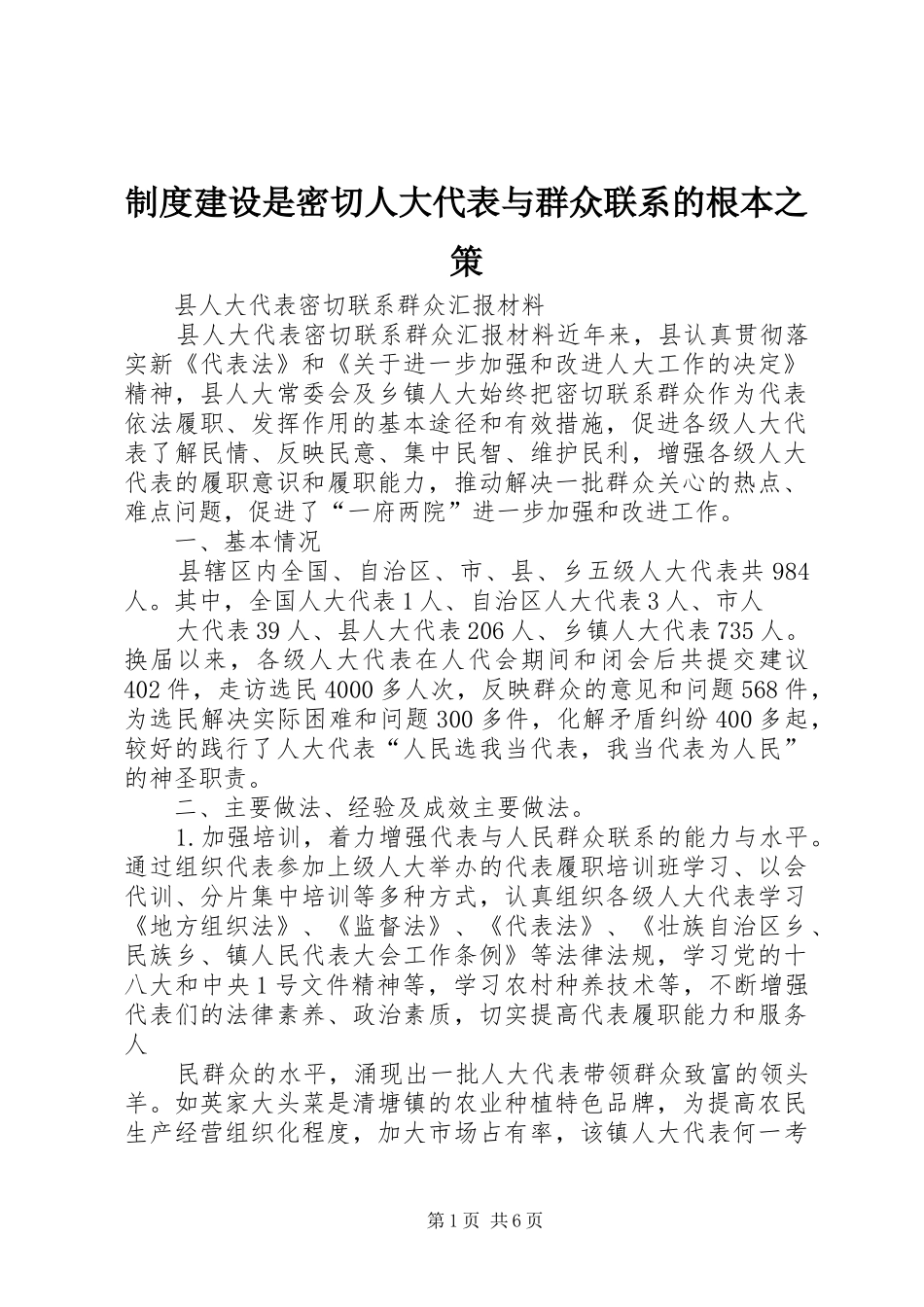 制度建设是密切人大代表与群众联系的根本之策

县人大代表密切联系群众汇报材料

县人大代表密切联系群众汇报材料近年来，县认真贯彻落实新《代表法》和《关于进一步加强和改进人大工作的决定》精神，县人大常委会及乡镇人大始终把密切联系群众作为代表依法履职、发挥作用的基本途径和有效措施，促进各级人大代表了解民情、反映民意、集中民智、维护民利，增强各级人大代表的履职意识和履职能力，推动解决一批群众关心的热点、难点问题，促进了“一府两院”进一步加强和改进工作。

一、基本情况

县辖区内全国、自治区、市、县、乡五级人大代表共984人。其中，全国人大代表1人、自治区人大代表3人、市人

大代表39人、县人大代表206人、乡镇人大代表735人。换届以来，各级人大代表在人代会期间和闭会后共提交建议402件，走访选民4000多人次，反映群众的意见和问题568件，为选民解决实际困难和问题300多件，化解矛盾纠纷400多起，较好的践行了人大代表“人民选我当代表，我当代表为人民”的神圣职责。

二、主要做法、经验及成效主要做法。

1.加强培训，着力增强代表与人民群众联系的能力与水平。通过组织代表参加上级人大举办的代表履职培训班学习、以会代训、分片集中培训等多种方式，认真组织各级人大代表学习《地方组织法》、《监督法》、《代表法》、《壮族自治区乡、民族乡、镇人民代表大会工作条例》等法律法规，学习党的十八大和中央1号文件精神等，学习农村种养技术等，不断增强代表们的法律素养、政治素质，切实提高代表履职能力和服务人

民群众的水平，涌现出一批人大代表带领群众致富的领头羊。如英家大头菜是清塘镇的农业种植特色品牌，为提高农民生产经营组织化程度，加大市场占有率，该镇人大代表何一考

第1页 共6页